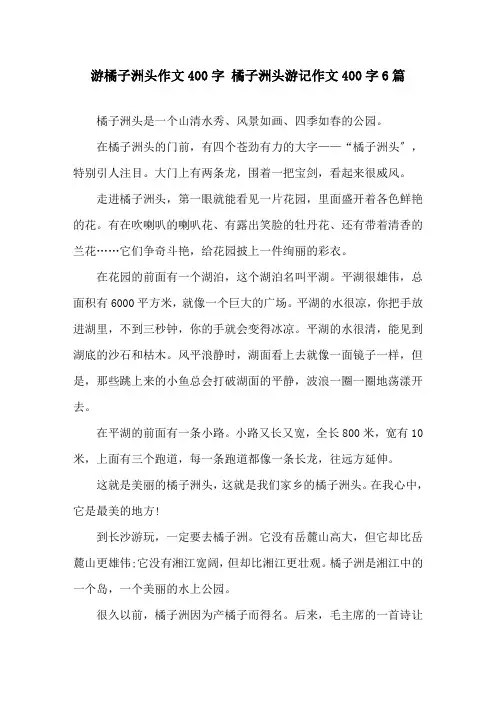 游橘子洲头作文400字 橘子洲头游记作文400字6篇

橘子洲头是一个山清水秀、风景如画、四季如春的公园。

在橘子洲头的门前，有四个苍劲有力的大字——“橘子洲头”，特别引人注目。大门上有两条龙，围着一把宝剑，看起来很威风。

走进橘子洲头，第一眼就能看见一片花园，里面盛开着各色鲜艳的花。有在吹喇叭的喇叭花、有露出笑脸的牡丹花、还有带着清香的兰花……它们争奇斗艳，给花园披上一件绚丽的彩衣。

在花园的前面有一个湖泊，这个湖泊名叫平湖。平湖很雄伟，总面积有6000平方米，就像一个巨大的广场。平湖的水很凉，你把手放进湖里，不到三秒钟，你的手就会变得冰凉。平湖的水很清，能见到湖底的沙石和枯木。风平浪静时，湖面看上去就像一面镜子一样，但是，那些跳上来的小鱼总会打破湖面的平静，波浪一圈一圈地荡漾开去。

在平湖的前面有一条小路。小路又长又宽，全长800米，宽有10米，上面有三个跑道，每一条跑道都像一条长龙，往远方延伸。

这就是美丽的橘子洲头，这就是我们家乡的橘子洲头。在我心中，它是最美的地方!

到长沙游玩，一定要去橘子洲。它没有岳麓山高大，但它却比岳麓山更雄伟;它没有湘江宽阔，但却比湘江更壮观。橘子洲是湘江中的一个岛，一个美丽的水上公园。

很久以前，橘子洲因为产橘子而得名。后来，毛主席的一首诗让